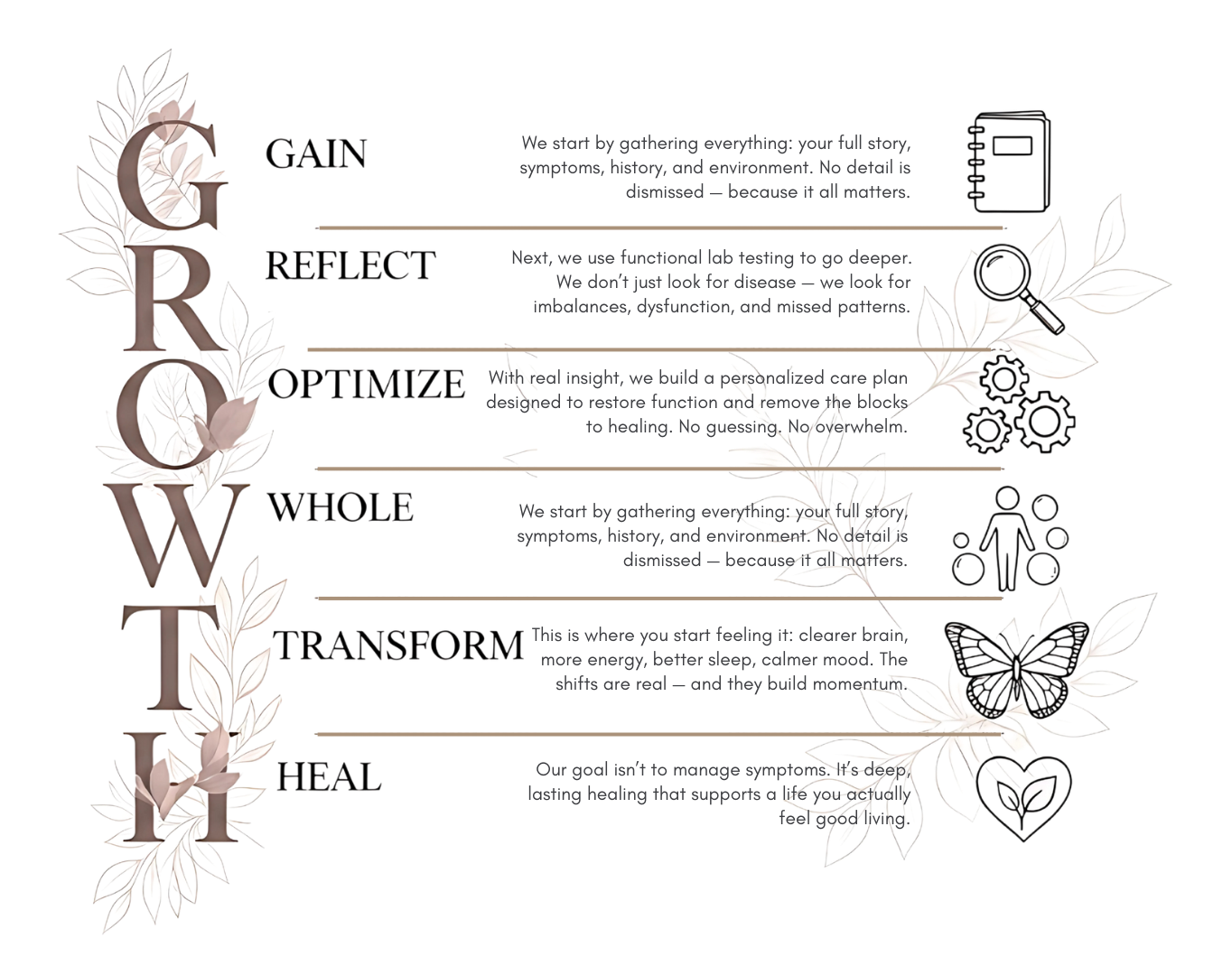 G
R
O
W
T
H

GAIN

We start by gathering everything: your full story, symptoms, history, and environment. No detail is dismissed — because it all matters.

REFLECT

Next, we use functional lab testing to go deeper. We don't just look for disease — we look for imbalances, dysfunction, and missed patterns.

OPTIMIZE

With real insight, we build a personalized care plan designed to restore function and remove the blocks to healing. No guessing. No overwhelm.

WHOLE

We start by gathering everything: your full story, symptoms, history, and environment. No detail is dismissed — because it all matters.

TRANSFORM

This is where you start feeling it: clearer brain, more energy, better sleep, calmer mood. The shifts are real — and they build momentum.

HEAL

Our goal isn't to manage symptoms. It's deep, lasting healing that supports a life you actually feel good living.